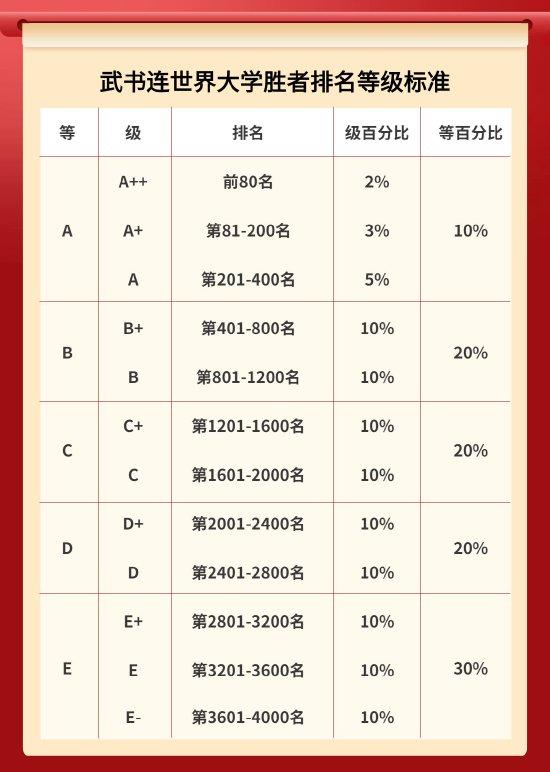 武书连世界大学胜者排名等级标准

| 等 | 级 | 排名 | 级百分比 | 等百分比 |
|---|---|---|---|---|
| A | A++ | 前80名 | 2% | 10% |
|  | A+ | 第81-200名 | 3% |  |
|  | A | 第201-400名 | 5% |  |
| B | B+ | 第401-800名 | 10% | 20% |
|  | B | 第801-1200名 | 10% |  |
| C | C+ | 第1201-1600名 | 10% | 20% |
|  | C | 第1601-2000名 | 10% |  |
| D | D+ | 第2001-2400名 | 10% | 20% |
|  | D | 第2401-2800名 | 10% |  |
| E | E+ | 第2801-3200名 | 10% | 30% |
|  | E | 第3201-3600名 | 10% |  |
|  | E- | 第3601-4000名 | 10% |  |